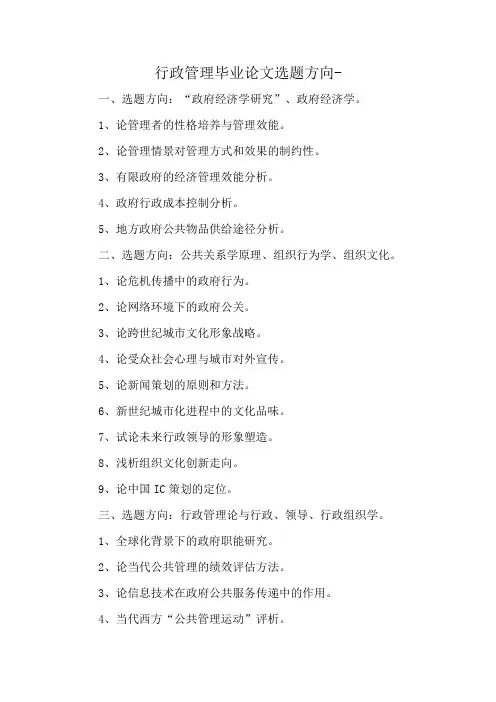 行政管理毕业论文选题方向-

一、选题方向：“政府经济学研究”、政府经济学。

1、论管理者的性格培养与管理效能。

2、论管理情景对管理方式和效果的制约性。

3、有限政府的经济管理效能分析。

4、政府行政成本控制分析。

5、地方政府公共物品供给途径分析。

二、选题方向：公共关系学原理、组织行为学、组织文化。

1、论危机传播中的政府行为。

2、论网络环境下的政府公关。

3、论跨世纪城市文化形象战略。

4、论受众社会心理与城市对外宣传。

5、论新闻策划的原则和方法。

6、新世纪城市化进程中的文化品味。

7、试论未来行政领导的形象塑造。

8、浅析组织文化创新走向。

9、论中国 IC 策划的定位。

三、选题方向：行政管理论与行政、领导、行政组织学。

1、全球化背景下的政府职能研究。

2、论当代公共管理的绩效评估方法。

3、论信息技术在政府公共服务传递中的作用。

4、当代西方“公共管理运动”评析。